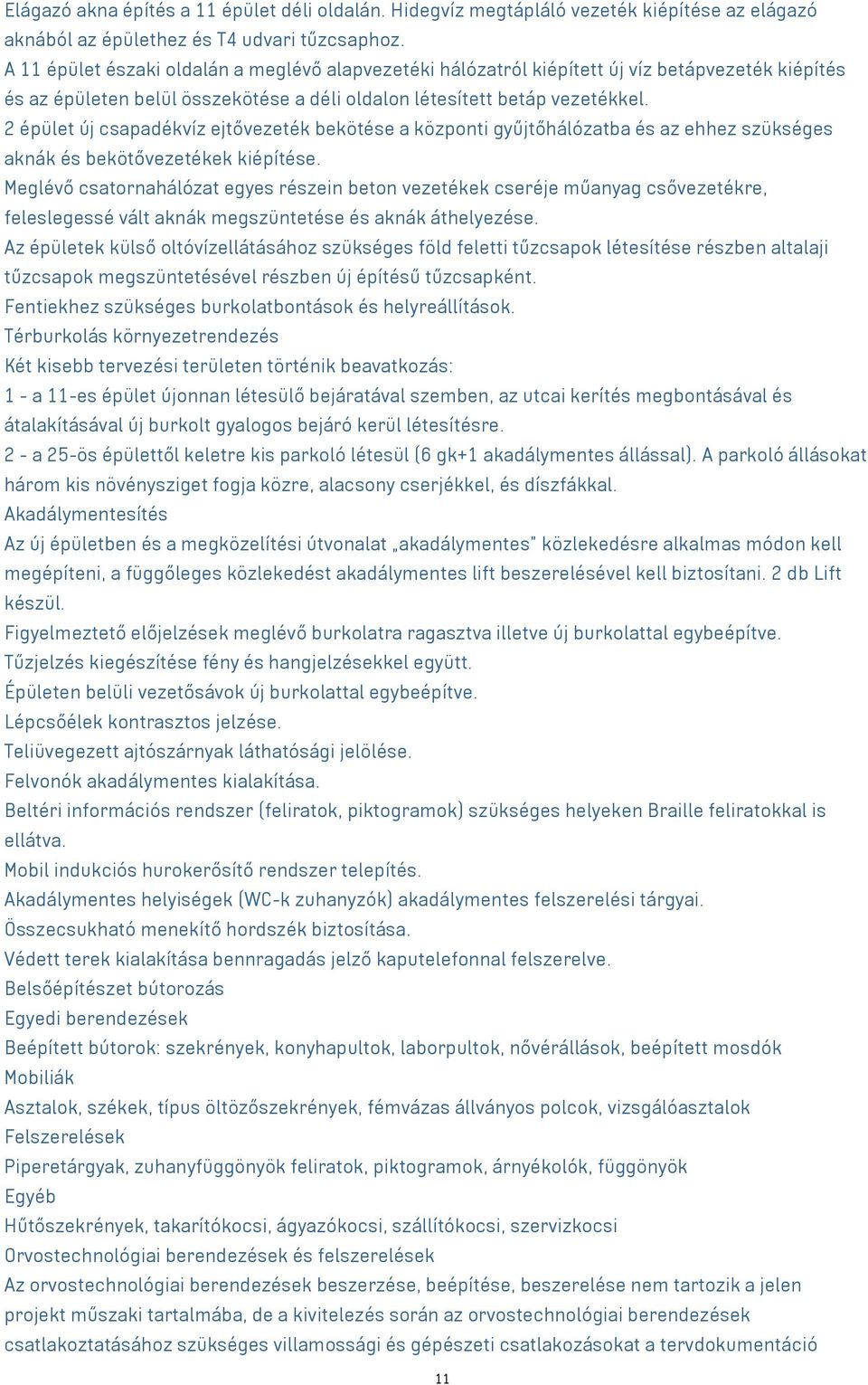 Elágazó akna építés a 11 épület déli oldalán. Hidegvíz megtápláló vezeték kiépítése az elágazó aknából az épülethez és T4 udvari tűzcsaphoz.
A 11 épület északi oldalán a meglévő alapvezetéki hálózatról kiépített új víz betápvezeték kiépítés és az épületen belül összekötése a déli oldalon létesített betáp vezetékkel.
2 épület új csapadékvíz ejtővezeték bekötése a központi gyűjtőhálózatba és az ehhez szükséges aknák és bekötővezetékek kiépítése.
Meglévő csatornahálózat egyes részein beton vezetékek cseréje műanyag csővezetékre, feleslegessé vált aknák megszüntetése és aknák áthelyezése.
Az épületek külső oltóvízellátásához szükséges föld feletti tűzcsapok létesítése részben altalaji tűzcsapok megszüntetésével részben új építésű tűzcsapként.
Fentiekhez szükséges burkolatbontások és helyreállítások.
Térburkolás környezetrendezés
Két kisebb tervezési területen történik beavatkozás:
1 - a 11-es épület újonnan létesülő bejáratával szemben, az utcai kerítés megbontásával és átalakításával új burkolt gyalogos bejáró kerül létesítésre.
2 - a 25-ös épülettől keletre kis parkoló létesül (6 gk+1 akadálymentes állással). A parkoló állásokat három kis növénysziget fogja közre, alacsony cserjékkel, és díszfákkal.
Akadálymentesítés
Az új épületben és a megközelítési útvonalat „akadálymentes" közlekedésre alkalmas módon kell megépíteni, a függőleges közlekedést akadálymentes lift beszerelésével kell biztosítani. 2 db Lift készül.
Figyelmeztető előjelzések meglévő burkolatra ragasztva illetve új burkolattal egybeépítve.
Tűzjelzés kiegészítése fény és hangjelzésekkel együtt.
Épületen belüli vezetősávok új burkolattal egybeépítve.
Lépcsőélek kontrasztos jelzése.
Teliüvegezett ajtószárnyak láthatósági jelölése.
Felvonók akadálymentes kialakítása.
Beltéri információs rendszer (feliratok, piktogramok) szükséges helyeken Braille feliratokkal is ellátva.
Mobil indukciós hurokerősítő rendszer telepítés.
Akadálymentes helyiségek (WC-k zuhanyzók) akadálymentes felszerelési tárgyai.
Összecsukható menekítő hordszék biztosítása.
Védett terek kialakítása bennragadás jelző kaputelefonnal felszerelve.
Belsőépítészet bútorozás
Egyedi berendezések
Beépített bútorok: szekrények, konyhapultok, laborpultok, nővérállások, beépített mosdók
Mobiliák
Asztalok, székek, típus öltözőszekrények, fémvázas állványos polcok, vizsgálóasztalok
Felszerelések
Piperetárgyak, zuhanyfüggönyök feliratok, piktogramok, árnyékolók, függönyök
Egyéb
Hűtőszekrények, takarítókocsi, ágyazókocsi, szállítókocsi, szervizkocsi
Orvostechnológiai berendezések és felszerelések
Az orvostechnológiai berendezések beszerzése, beépítése, beszerelése nem tartozik a jelen projekt műszaki tartalmába, de a kivitelezés során az orvostechnológiai berendezések csatlakoztatásához szükséges villamossági és gépészeti csatlakozásokat a tervdokumentáció
11